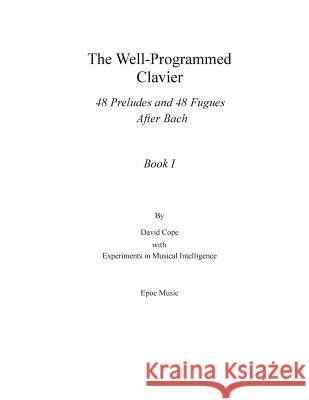 The Well-Programmed Clavier

48 Preludes and 48 Fugues
After Bach

Book I

By

David Cope
with
Experiments in Musical Intelligence

Epoc Music

Kraina Książek